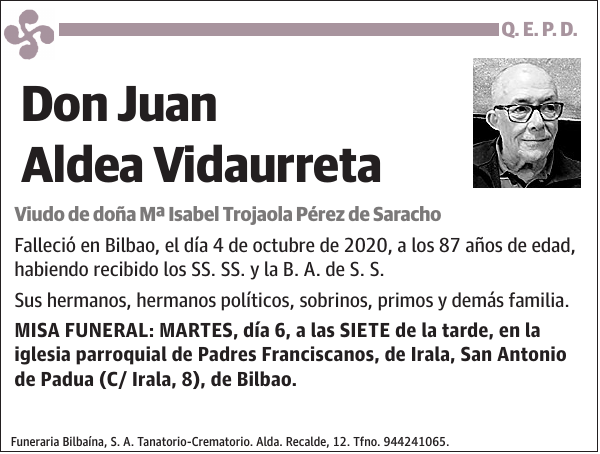 Q. E. P. D.

Don Juan Aldea Vidaurreta

Viudo de doña Mª Isabel Trojaola Pérez de Saracho

Falleció en Bilbao, el día 4 de octubre de 2020, a los 87 años de edad, habiendo recibido los SS. SS. y la B. A. de S. S.

Sus hermanos, hermanos políticos, sobrinos, primos y demás familia.

MISA FUNERAL: MARTES, día 6, a las SIETE de la tarde, en la iglesia parroquial de Padres Franciscanos, de Irala, San Antonio de Padua (C/ Irala, 8), de Bilbao.

Funeraria Bilbaína, S. A. Tanatorio-Crematorio. Alda. Recalde, 12. Tfno. 944241065.